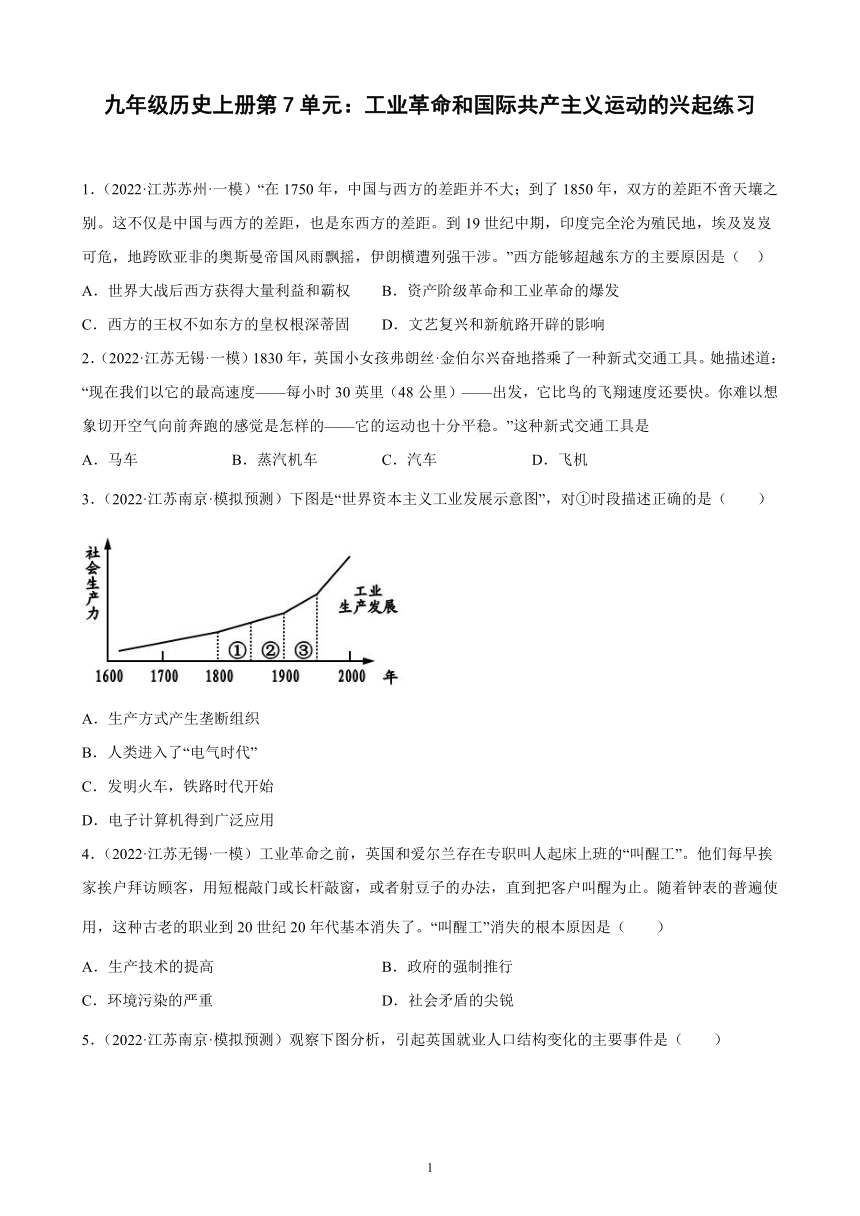 九年级历史上册第 7 单元：工业革命和国际共产主义运动的兴起练习

1.（2022·江苏苏州·一模）“在 1750 年，中国与西方的差距并不大；到了 1850 年，双方的差距不啻天壤之别。这不仅是中国与西方的差距，也是东西方的差距。到 19 世纪中期，印度完全沦为殖民地，埃及岌岌可危，地跨欧亚非的奥斯曼帝国风雨飘摇，伊朗横遭列强干涉。”西方能够超越东方的主要原因是（ ）

A．世界大战后西方获得大量利益和霸权　　B．资产阶级革命和工业革命的爆发

C．西方的王权不如东方的皇权根深蒂固　　D．文艺复兴和新航路开辟的影响

2.（2022·江苏无锡·一模）1830 年，英国小女孩弗朗丝·金伯尔兴奋地搭乘了一种新式交通工具。她描述道：“现在我们以它的最高速度——每小时 30 英里（48 公里）——出发，它比鸟的飞翔速度还要快。你难以想象切开空气向前奔跑的感觉是怎样的——它的运动也十分平稳。”这种新式交通工具是

A．马车　　B．蒸汽机车　　C．汽车　　D．飞机

3.（2022·江苏南京·模拟预测）下图是“世界资本主义工业发展示意图”，对①时段描述正确的是（ ）

社会生产力

工业生产发展

①　②　③

1600　1700　1800　1900　2000　年

A．生产方式产生垄断组织

B．人类进入了“电气时代”

C．发明火车，铁路时代开始

D．电子计算机得到广泛应用

4.（2022·江苏无锡·一模）工业革命之前，英国和爱尔兰存在专职叫人起床上班的“叫醒工”。他们每早挨家挨户拜访顾客，用短棍敲门或长杆敲窗，或者射豆子的办法，直到把客户叫醒为止。随着钟表的普遍使用，这种古老的职业到 20 世纪 20 年代基本消失了。“叫醒工”消失的根本原因是（ ）

A．生产技术的提高　　B．政府的强制推行

C．环境污染的严重　　D．社会矛盾的尖锐

5.（2022·江苏南京·模拟预测）观察下图分析，引起英国就业人口结构变化的主要事件是（ ）

1